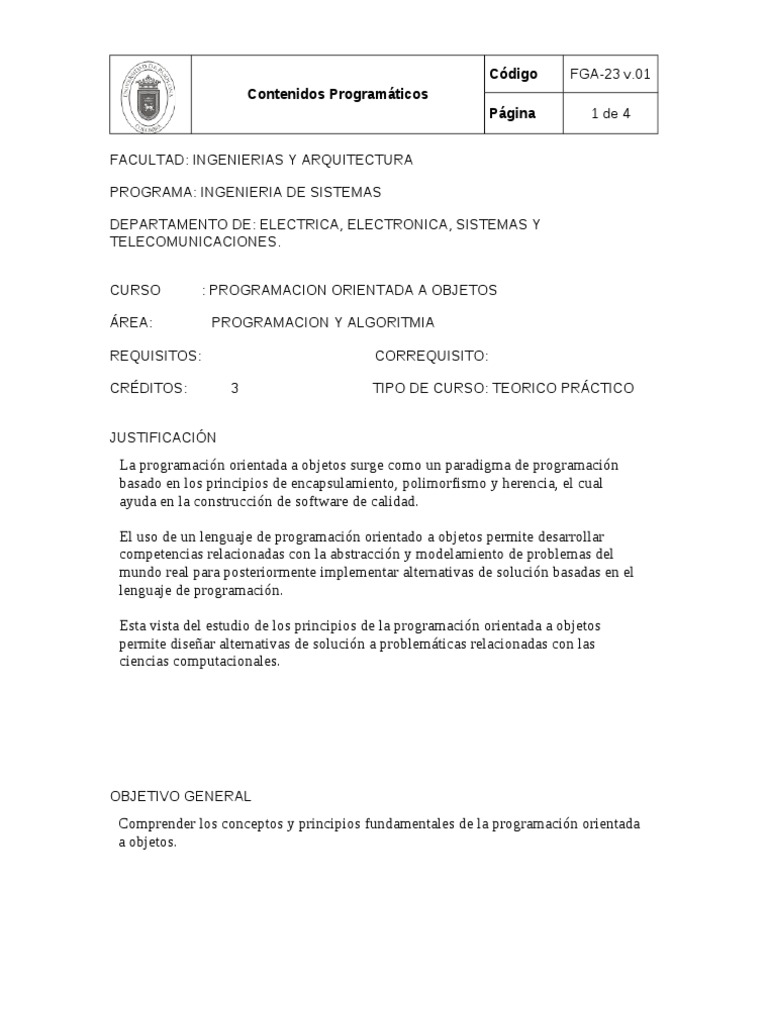 Contenidos Programáticos

Código FGA-23 v.01

Página 1 de 4

FACULTAD: INGENIERIAS Y ARQUITECTURA

PROGRAMA: INGENIERIA DE SISTEMAS

DEPARTAMENTO DE: ELECTRICA, ELECTRONICA, SISTEMAS Y TELECOMUNICACIONES.

CURSO : PROGRAMACION ORIENTADA A OBJETOS

ÁREA: PROGRAMACION Y ALGORITMIA

REQUISITOS: CORREQUISITO:

CRÉDITOS: 3 TIPO DE CURSO: TEORICO PRÁCTICO

JUSTIFICACIÓN

La programación orientada a objetos surge como un paradigma de programación basado en los principios de encapsulamiento, polimorfismo y herencia, el cual ayuda en la construcción de software de calidad.

El uso de un lenguaje de programación orientado a objetos permite desarrollar competencias relacionadas con la abstracción y modelamiento de problemas del mundo real para posteriormente implementar alternativas de solución basadas en el lenguaje de programación.

Esta vista del estudio de los principios de la programación orientada a objetos permite diseñar alternativas de solución a problemáticas relacionadas con las ciencias computacionales.

OBJETIVO GENERAL

Comprender los conceptos y principios fundamentales de la programación orientada a objetos.